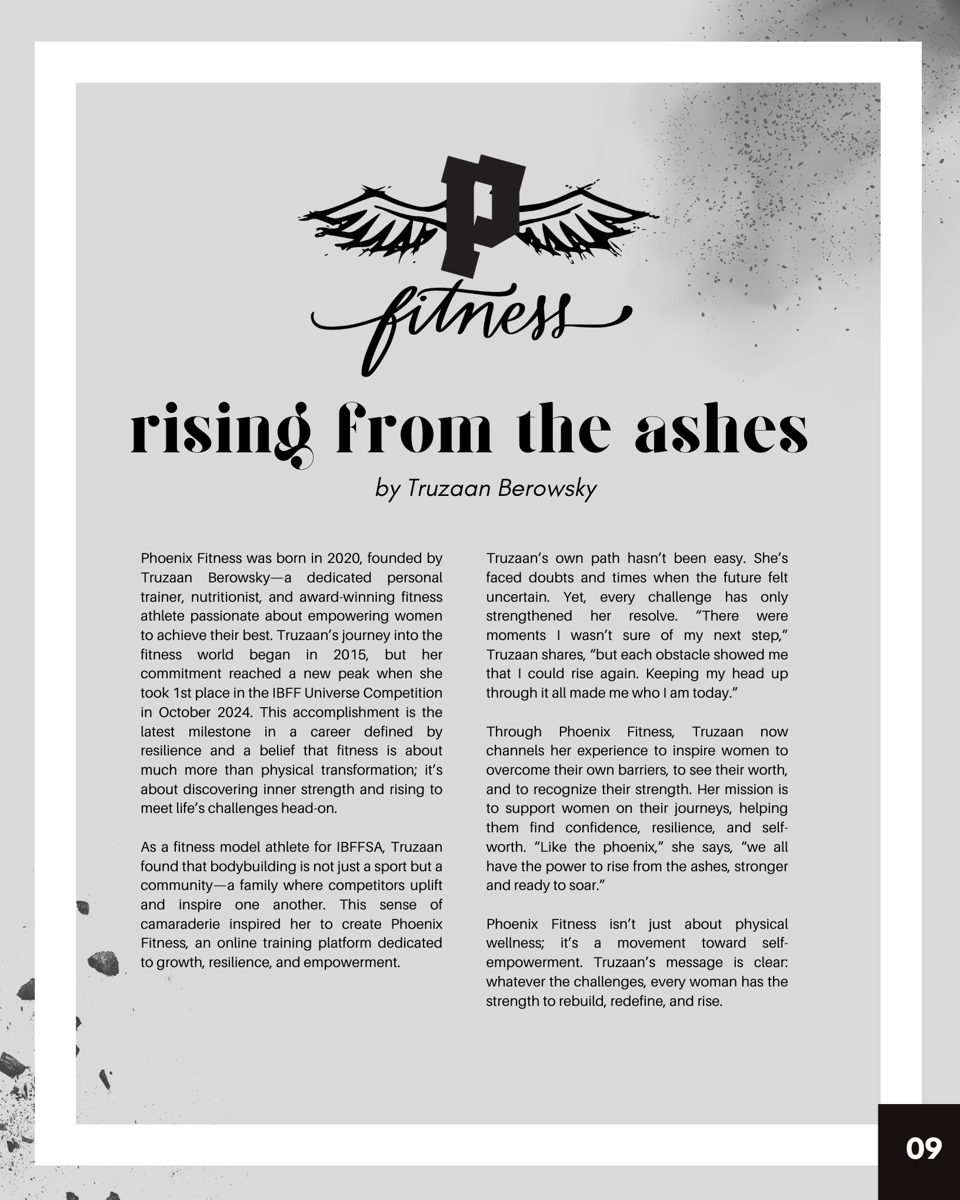 P
fitness

rising from the ashes

by Truzaan Berowsky

Phoenix Fitness was born in 2020, founded by Truzaan Berowsky—a dedicated personal trainer, nutritionist, and award-winning fitness athlete passionate about empowering women to achieve their best. Truzaan's journey into the fitness world began in 2015, but her commitment reached a new peak when she took 1st place in the IBFF Universe Competition in October 2024. This accomplishment is the latest milestone in a career defined by resilience and a belief that fitness is about much more than physical transformation; it's about discovering inner strength and rising to meet life's challenges head-on.

As a fitness model athlete for IBFFSA, Truzaan found that bodybuilding is not just a sport but a community—a family where competitors uplift and inspire one another. This sense of camaraderie inspired her to create Phoenix Fitness, an online training platform dedicated to growth, resilience, and empowerment.

Truzaan's own path hasn't been easy. She's faced doubts and times when the future felt uncertain. Yet, every challenge has only strengthened her resolve. "There were moments I wasn't sure of my next step," Truzaan shares, "but each obstacle showed me that I could rise again. Keeping my head up through it all made me who I am today."

Through Phoenix Fitness, Truzaan now channels her experience to inspire women to overcome their own barriers, to see their worth, and to recognize their strength. Her mission is to support women on their journeys, helping them find confidence, resilience, and self-worth. "Like the phoenix," she says, "we all have the power to rise from the ashes, stronger and ready to soar."

Phoenix Fitness isn't just about physical wellness; it's a movement toward self-empowerment. Truzaan's message is clear: whatever the challenges, every woman has the strength to rebuild, redefine, and rise.

09